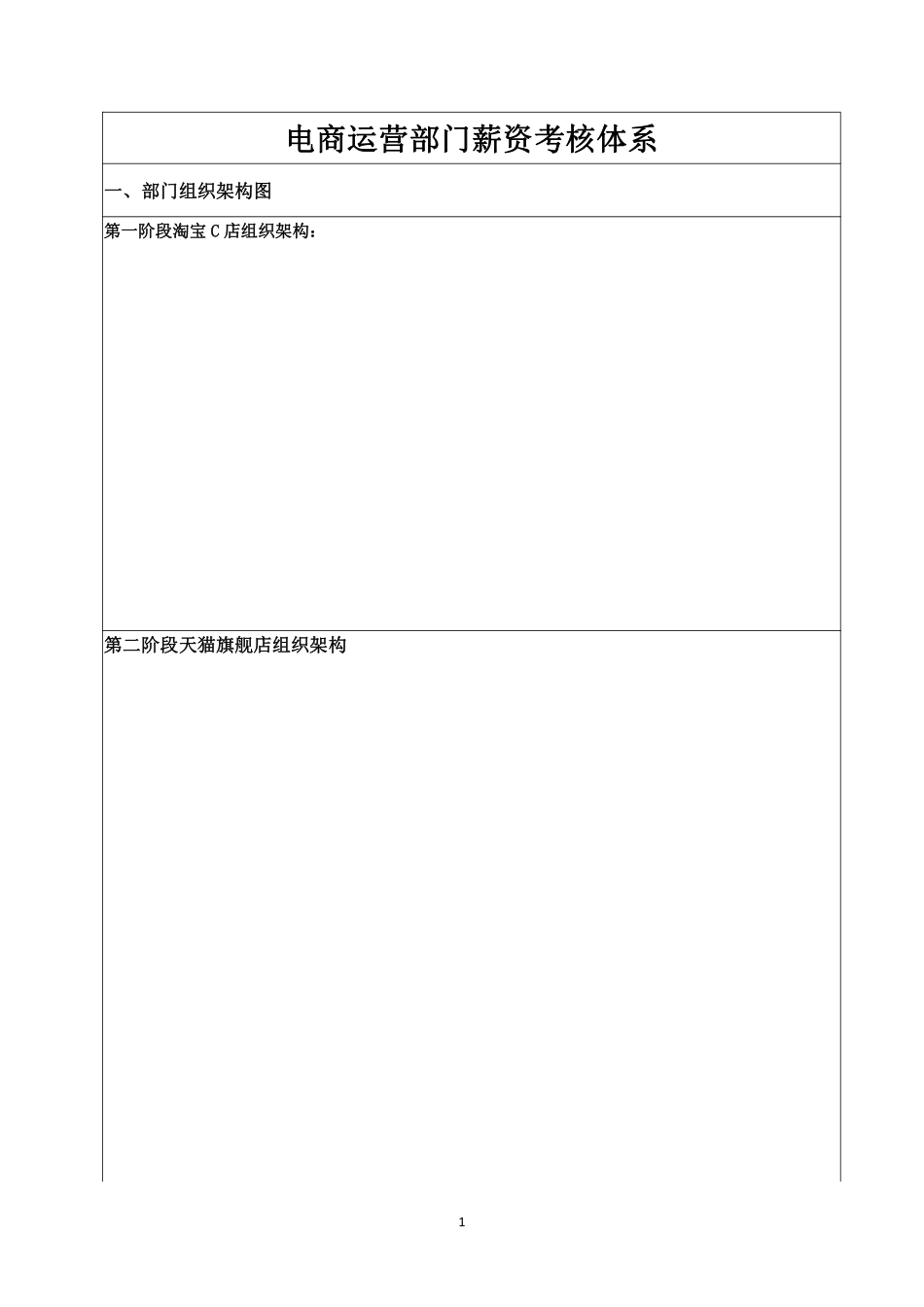 电商运营部门薪资考核体系

一、部门组织架构图

第一阶段淘宝C店组织架构：

第二阶段天猫旗舰店组织架构

1